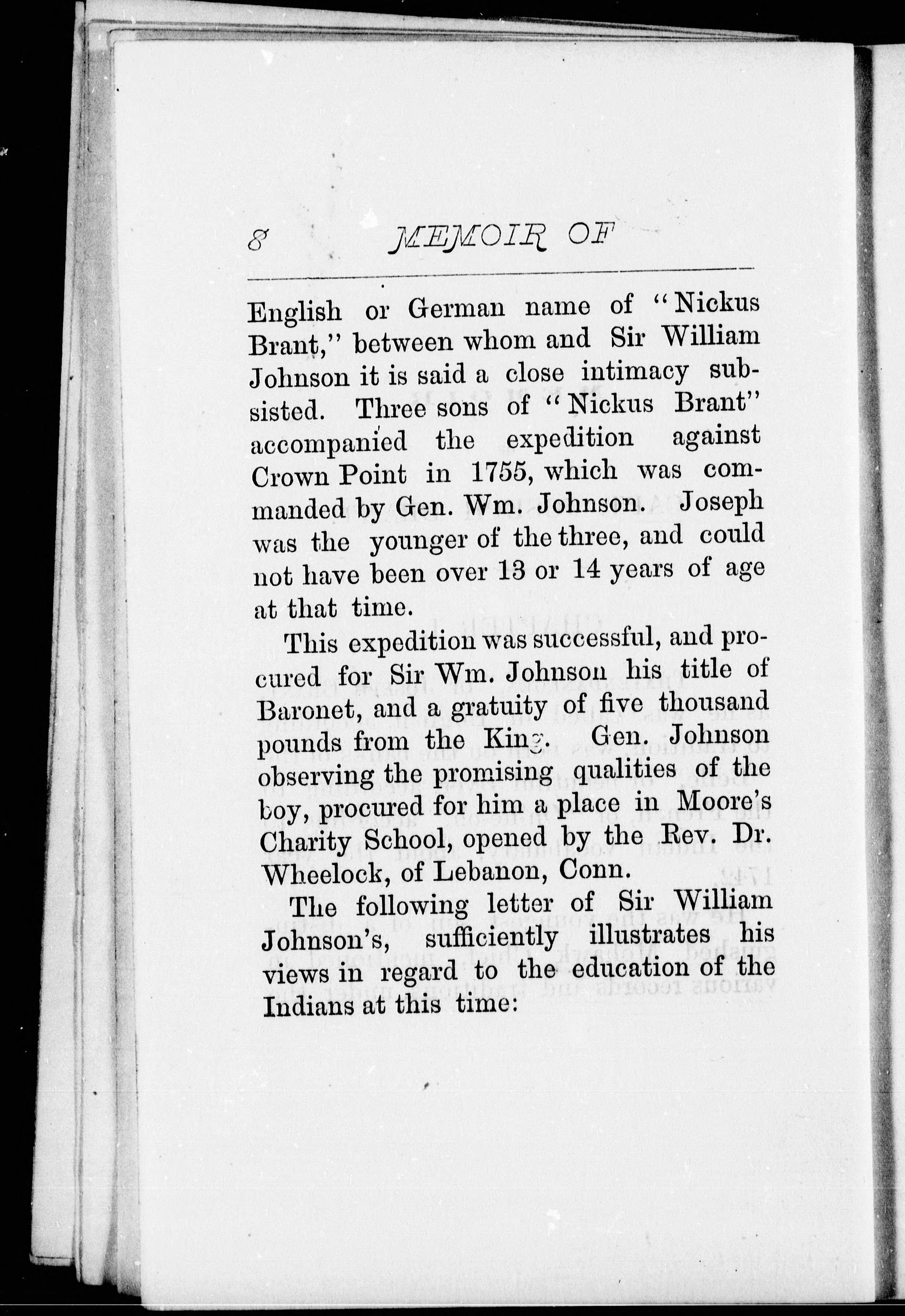 8 MEMOIR OF

English or German name of "Nickus Brant," between whom and Sir William Johnson it is said a close intimacy subsisted. Three sons of "Nickus Brant" accompanied the expedition against Crown Point in 1755, which was commanded by Gen. Wm. Johnson. Joseph was the younger of the three, and could not have been over 13 or 14 years of age at that time.

This expedition was successful, and procured for Sir Wm. Johnson his title of Baronet, and a gratuity of five thousand pounds from the King. Gen. Johnson observing the promising qualities of the boy, procured for him a place in Moore's Charity School, opened by the Rev. Dr. Wheelock, of Lebanon, Conn.

The following letter of Sir William Johnson's, sufficiently illustrates his views in regard to the education of the Indians at this time: